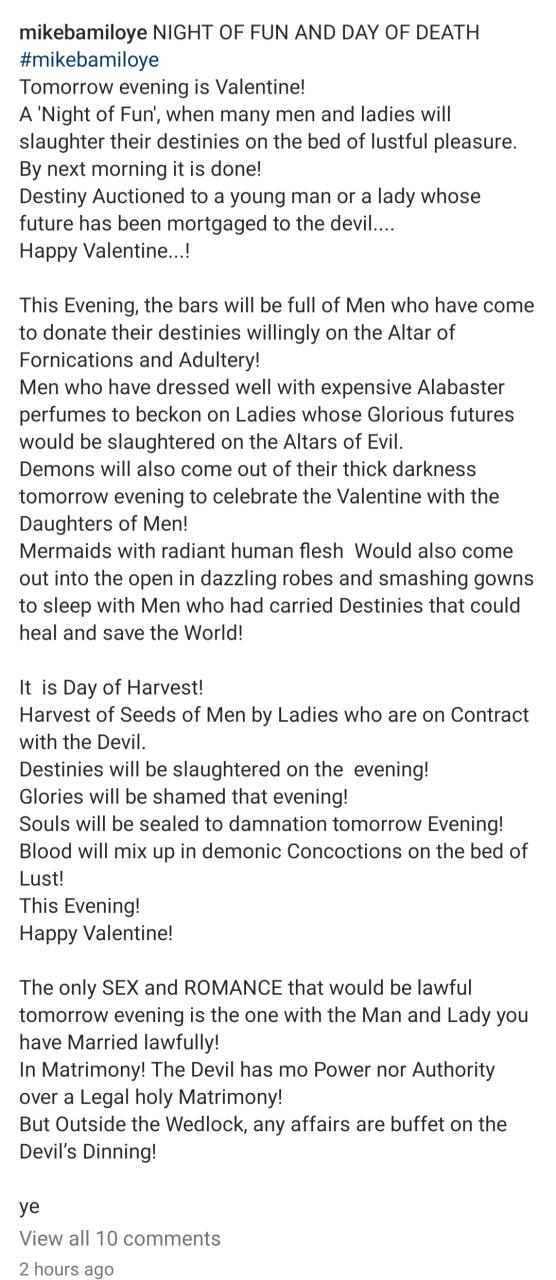 mikebamiloye NIGHT OF FUN AND DAY OF DEATH
#mikebamiloye
Tomorrow evening is Valentine!
A 'Night of Fun', when many men and ladies will slaughter their destinies on the bed of lustful pleasure.
By next morning it is done!
Destiny Auctioned to a young man or a lady whose future has been mortgaged to the devil....
Happy Valentine...!

This Evening, the bars will be full of Men who have come to donate their destinies willingly on the Altar of Fornications and Adultery!
Men who have dressed well with expensive Alabaster perfumes to beckon on Ladies whose Glorious futures would be slaughtered on the Altars of Evil.
Demons will also come out of their thick darkness tomorrow evening to celebrate the Valentine with the Daughters of Men!
Mermaids with radiant human flesh Would also come out into the open in dazzling robes and smashing gowns to sleep with Men who had carried Destinies that could heal and save the World!

It is Day of Harvest!
Harvest of Seeds of Men by Ladies who are on Contract with the Devil.
Destinies will be slaughtered on the evening!
Glories will be shamed that evening!
Souls will be sealed to damnation tomorrow Evening!
Blood will mix up in demonic Concoctions on the bed of Lust!
This Evening!
Happy Valentine!

The only SEX and ROMANCE that would be lawful tomorrow evening is the one with the Man and Lady you have Married lawfully!
In Matrimony! The Devil has mo Power nor Authority over a Legal holy Matrimony!
But Outside the Wedlock, any affairs are buffet on the Devil's Dinning!

ye
View all 10 comments
2 hours ago